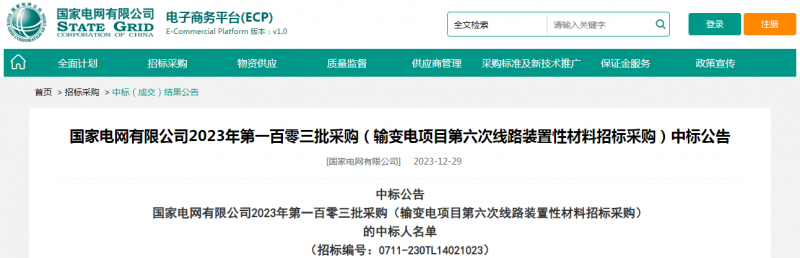 国家电网有限公司
STATE GRID
CORPORATION OF CHINA

电子商务平台(ECP)
E-Commercial Platform 版本：v1.0

全文检索
请输入关键字
登录
注册

全面计划
招标采购
物资供应
质量监督
供应商管理
采购标准及新技术推广
保证金服务
政策宣传

首页 > 招标采购 > 中标（成交）结果公告

国家电网有限公司2023年第一百零三批采购（输变电项目第六次线路装置性材料招标采购）中标公告

[国家电网有限公司] 2023-12-29

中标公告
国家电网有限公司2023年第一百零三批采购（输变电项目第六次线路装置性材料招标采购）
的中标人名单
（招标编号：0711-230TL14021023）